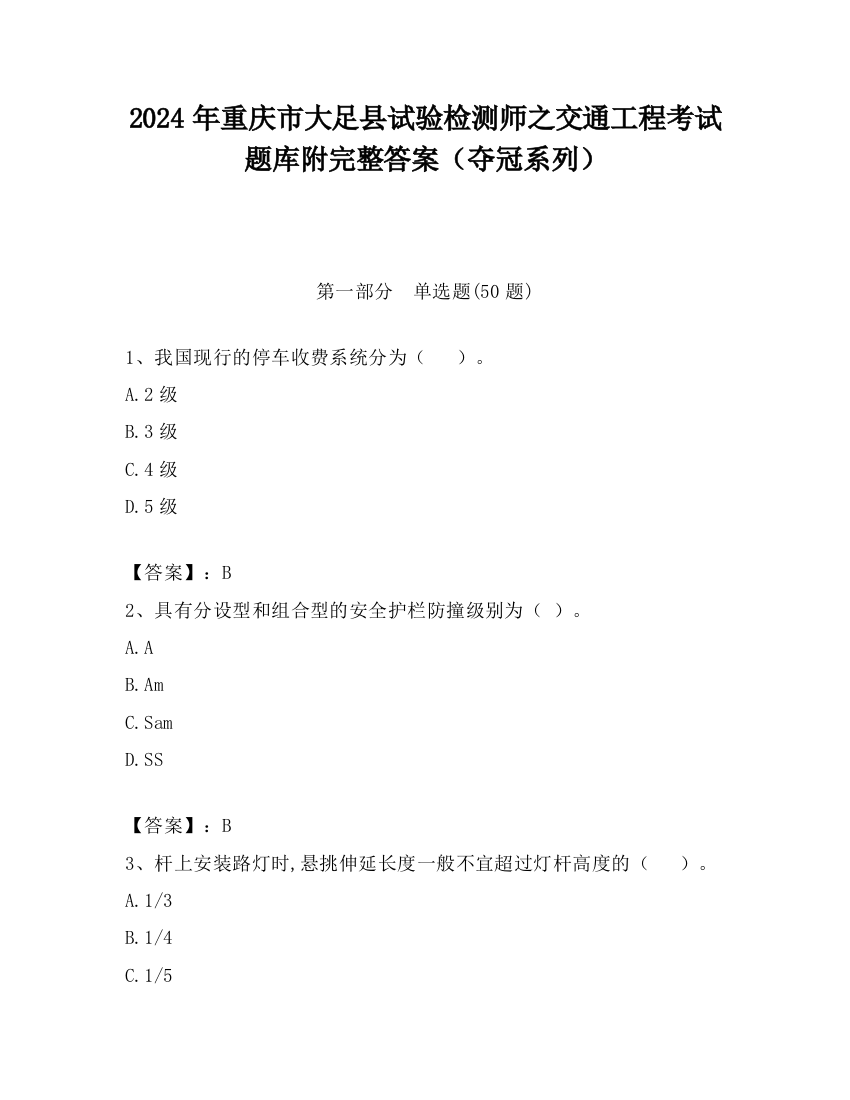 2024年重庆市大足县试验检测师之交通工程考试题库附完整答案（夺冠系列）

第一部分　单选题(50题)

1、我国现行的停车收费系统分为（　）。

A.2级

B.3级

C.4级

D.5级

【答案】：B

2、具有分设型和组合型的安全护栏防撞级别为（ ）。

A.A

B.Am

C.Sam

D.SS

【答案】：B

3、杆上安装路灯时,悬挑伸延长度一般不宜超过灯杆高度的（　）。

A.1/3

B.1/4

C.1/5